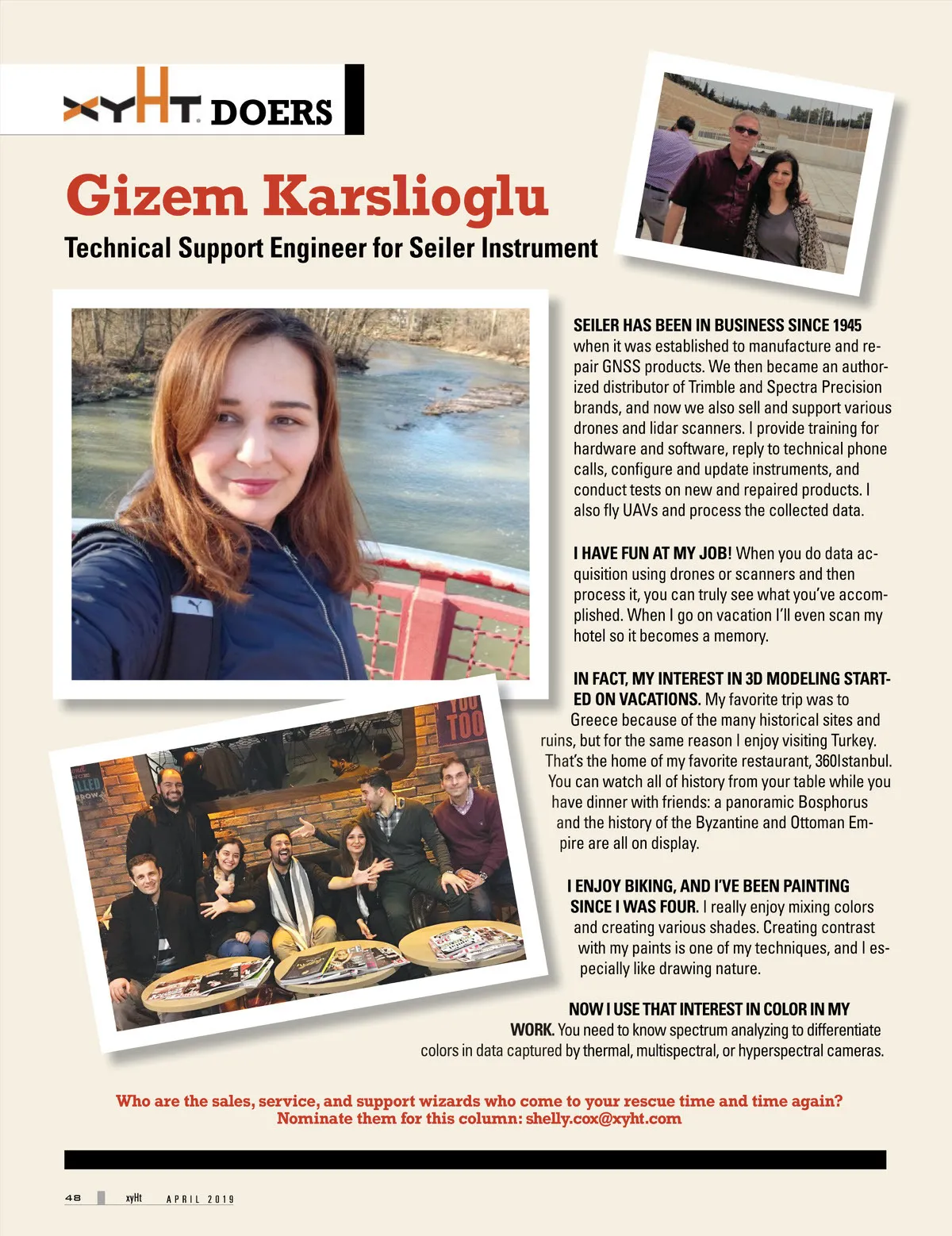 xyHt DOERS

Gizem Karslioglu

Technical Support Engineer for Seiler Instrument

SEILER HAS BEEN IN BUSINESS SINCE 1945 when it was established to manufacture and repair GNSS products. We then became an authorized distributor of Trimble and Spectra Precision brands, and now we also sell and support various drones and lidar scanners. I provide training for hardware and software, reply to technical phone calls, configure and update instruments, and conduct tests on new and repaired products. I also fly UAVs and process the collected data.

I HAVE FUN AT MY JOB! When you do data acquisition using drones or scanners and then process it, you can truly see what you've accomplished. When I go on vacation I'll even scan my hotel so it becomes a memory.

IN FACT, MY INTEREST IN 3D MODELING STARTED ON VACATIONS. My favorite trip was to Greece because of the many historical sites and ruins, but for the same reason I enjoy visiting Turkey. That's the home of my favorite restaurant, 360Istanbul. You can watch all of history from your table while you have dinner with friends: a panoramic Bosphorus and the history of the Byzantine and Ottoman Empire are all on display.

I ENJOY BIKING, AND I'VE BEEN PAINTING SINCE I WAS FOUR. I really enjoy mixing colors and creating various shades. Creating contrast with my paints is one of my techniques, and I especially like drawing nature.

NOW I USE THAT INTEREST IN COLOR IN MY WORK. You need to know spectrum analyzing to differentiate colors in data captured by thermal, multispectral, or hyperspectral cameras.

Who are the sales, service, and support wizards who come to your rescue time and time again? Nominate them for this column: shelly.cox@xyht.com

48 xyHt APRIL 2019